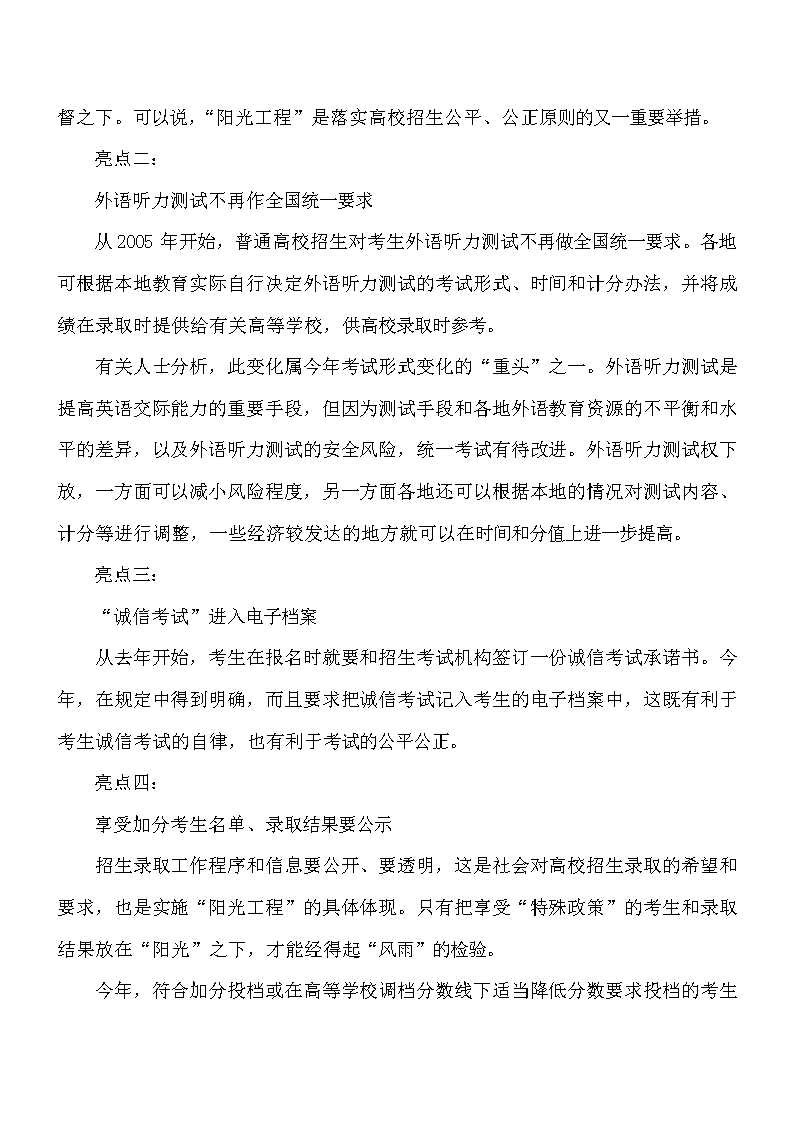 督之下。可以说，“阳光工程”是落实高校招生公平、公正原则的又一重要举措。

亮点二：

外语听力测试不再作全国统一要求

从 2005 年开始，普通高校招生对考生外语听力测试不再做全国统一要求。各地可根据本地教育实际自行决定外语听力测试的考试形式、时间和计分办法，并将成绩在录取时提供给有关高等学校，供高校录取时参考。

有关人士分析，此变化属今年考试形式变化的“重头”之一。外语听力测试是提高英语交际能力的重要手段，但因为测试手段和各地外语教育资源的不平衡和水平的差异，以及外语听力测试的安全风险，统一考试有待改进。外语听力测试权下放，一方面可以减小风险程度，另一方面各地还可以根据本地的情况对测试内容、计分等进行调整，一些经济较发达的地方就可以在时间和分值上进一步提高。

亮点三：

“诚信考试”进入电子档案

从去年开始，考生在报名时就要和招生考试机构签订一份诚信考试承诺书。今年，在规定中得到明确，而且要求把诚信考试记入考生的电子档案中，这既有利于考生诚信考试的自律，也有利于考试的公平公正。

亮点四：

享受加分考生名单、录取结果要公示

招生录取工作程序和信息要公开、要透明，这是社会对高校招生录取的希望和要求，也是实施“阳光工程”的具体体现。只有把享受“特殊政策”的考生和录取结果放在“阳光”之下，才能经得起“风雨”的检验。

今年，符合加分投档或在高等学校调档分数线下适当降低分数要求投档的考生